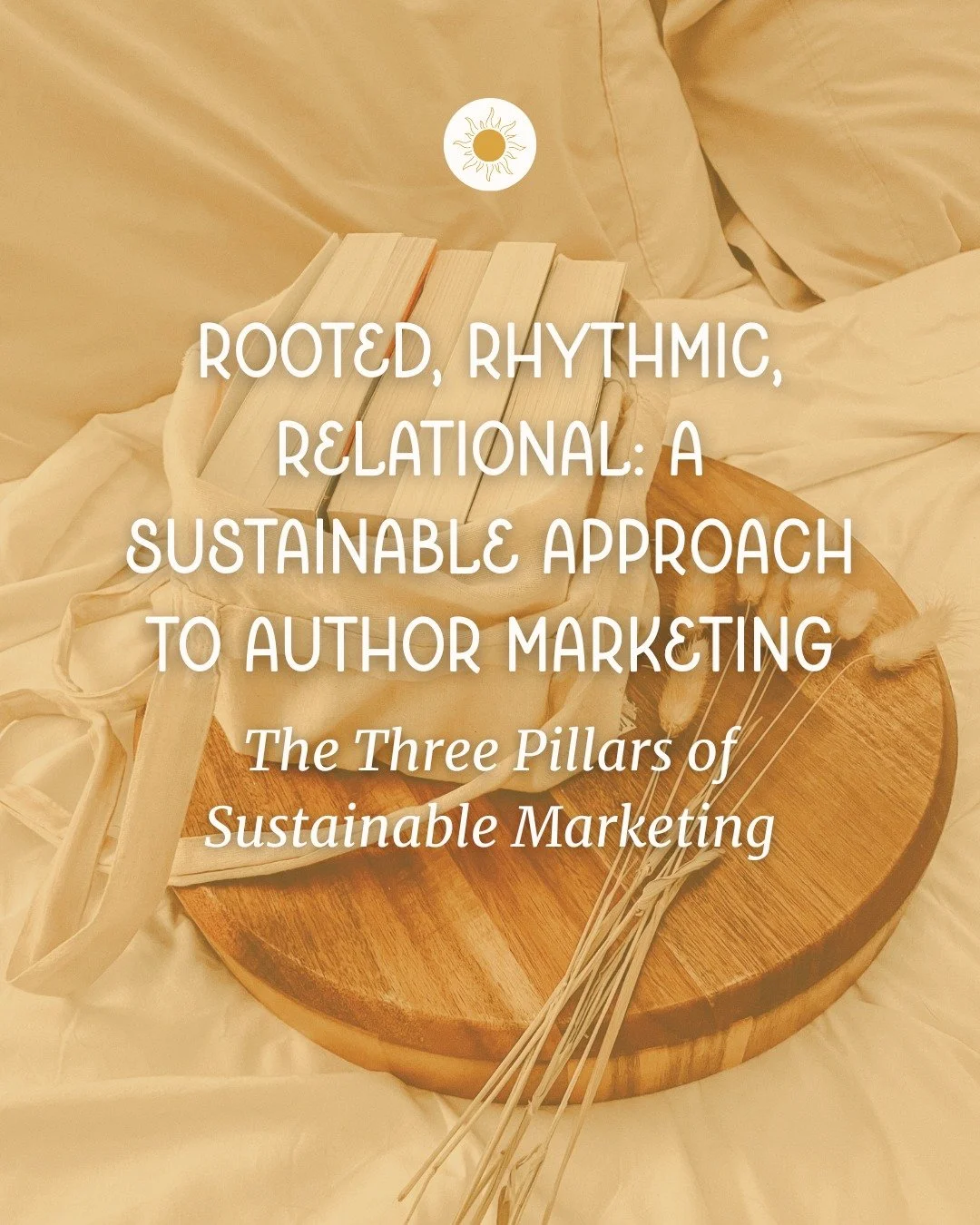 ROOTED, RHYTHMIC, RELATIONAL: A SUSTAINABLE APPROACH TO AUTHOR MARKETING

The Three Pillars of Sustainable Marketing